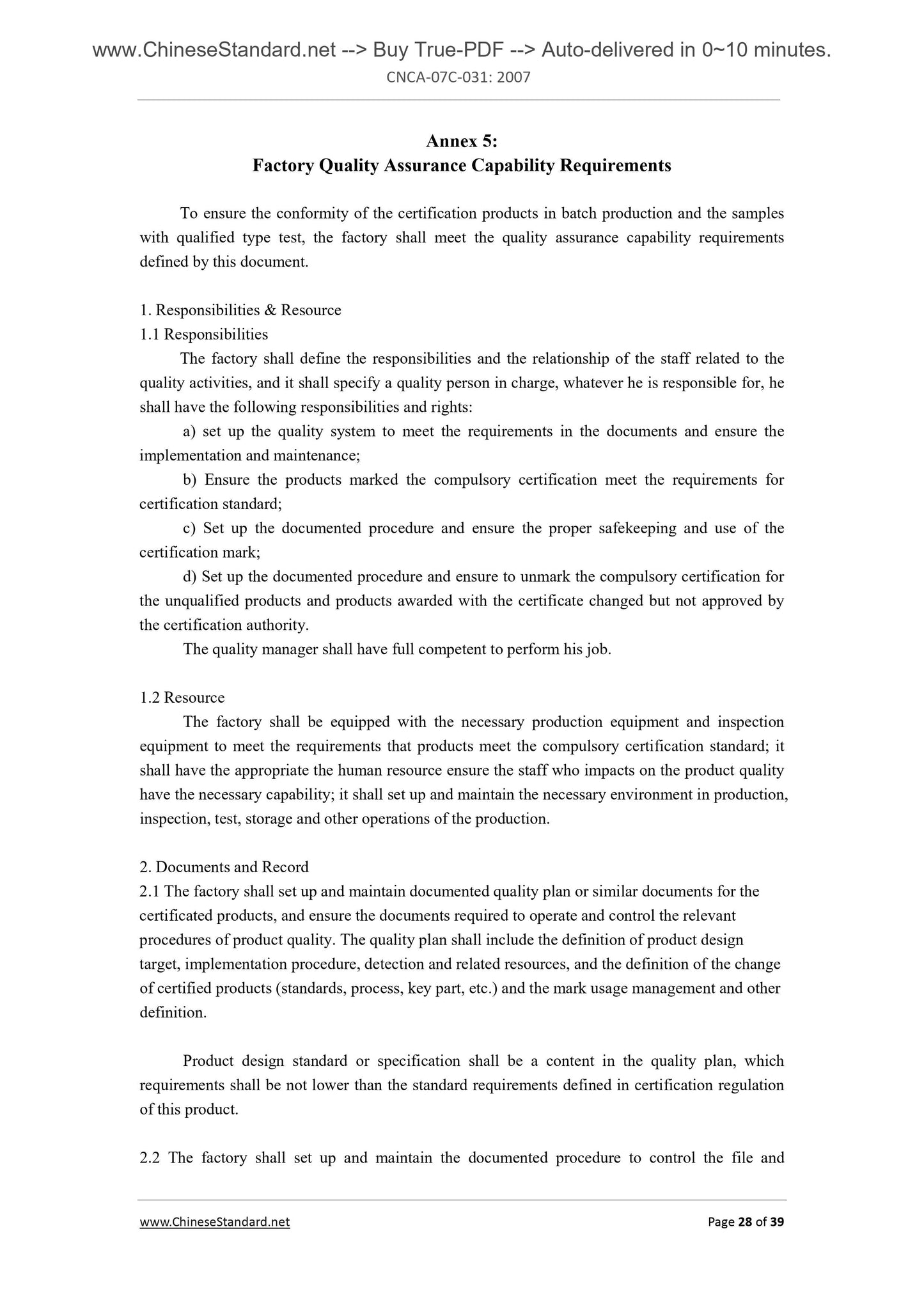 www.ChineseStandard.net --> Buy True-PDF --> Auto-delivered in 0~10 minutes.
CNCA-07C-031: 2007

Annex 5:
Factory Quality Assurance Capability Requirements

To ensure the conformity of the certification products in batch production and the samples with qualified type test, the factory shall meet the quality assurance capability requirements defined by this document.

1. Responsibilities & Resource
1.1 Responsibilities
The factory shall define the responsibilities and the relationship of the staff related to the quality activities, and it shall specify a quality person in charge, whatever he is responsible for, he shall have the following responsibilities and rights:
a) set up the quality system to meet the requirements in the documents and ensure the implementation and maintenance;
b) Ensure the products marked the compulsory certification meet the requirements for certification standard;
c) Set up the documented procedure and ensure the proper safekeeping and use of the certification mark;
d) Set up the documented procedure and ensure to unmark the compulsory certification for the unqualified products and products awarded with the certificate changed but not approved by the certification authority.
The quality manager shall have full competent to perform his job.

1.2 Resource
The factory shall be equipped with the necessary production equipment and inspection equipment to meet the requirements that products meet the compulsory certification standard; it shall have the appropriate the human resource ensure the staff who impacts on the product quality have the necessary capability; it shall set up and maintain the necessary environment in production, inspection, test, storage and other operations of the production.

2. Documents and Record
2.1 The factory shall set up and maintain documented quality plan or similar documents for the certificated products, and ensure the documents required to operate and control the relevant procedures of product quality. The quality plan shall include the definition of product design target, implementation procedure, detection and related resources, and the definition of the change of certified products (standards, process, key part, etc.) and the mark usage management and other definition.

Product design standard or specification shall be a content in the quality plan, which requirements shall be not lower than the standard requirements defined in certification regulation of this product.

2.2 The factory shall set up and maintain the documented procedure to control the file and

www.ChineseStandard.net
Page 28 of 39